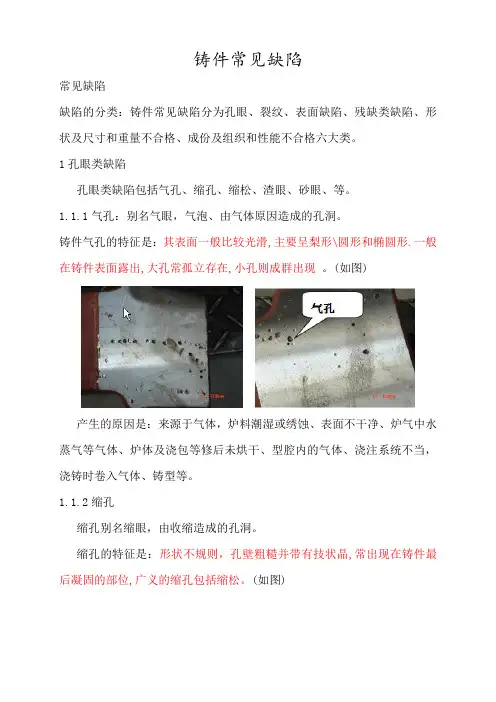 铸件常见缺陷

常见缺陷

缺陷的分类：铸件常见缺陷分为孔眼、裂纹、表面缺陷、残缺类缺陷、形状及尺寸和重量不合格、成份及组织和性能不合格六大类。

1 孔眼类缺陷

孔眼类缺陷包括气孔、缩孔、缩松、渣眼、砂眼、等。

1.1.1 气孔：别名气眼，气泡、由气体原因造成的孔洞。

铸件气孔的特征是：其表面一般比较光滑,主要呈梨形\圆形和椭圆形.一般在铸件表面露出,大孔常孤立存在,小孔则成群出现 。(如图)

气孔

产生的原因是：来源于气体，炉料潮湿或绣蚀、表面不干净、炉气中水蒸气等气体、炉体及浇包等修后未烘干、型腔内的气体、浇注系统不当，浇铸时卷入气体、铸型等。

1.1.2 缩孔

缩孔别名缩眼，由收缩造成的孔洞。

缩孔的特征是：形状不规则，孔壁粗糙并带有技状晶,常出现在铸件最后凝固的部位,广义的缩孔包括缩松。(如图)